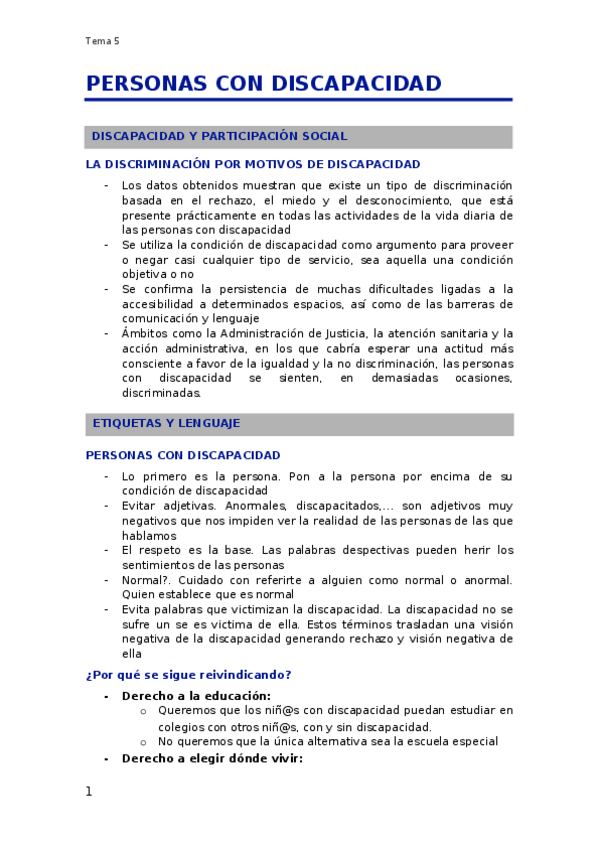 Tema 5

PERSONAS CON DISCAPACIDAD

DISCAPACIDAD Y PARTICIPACIÓN SOCIAL

LA DISCRIMINACIÓN POR MOTIVOS DE DISCAPACIDAD

- Los datos obtenidos muestran que existe un tipo de discriminación basada en el rechazo, el miedo y el desconocimiento, que está presente prácticamente en todas las actividades de la vida diaria de las personas con discapacidad
- Se utiliza la condición de discapacidad como argumento para proveer o negar casi cualquier tipo de servicio, sea aquella una condición objetiva o no
- Se confirma la persistencia de muchas dificultades ligadas a la accesibilidad a determinados espacios, así como de las barreras de comunicación y lenguaje
- Ámbitos como la Administración de Justicia, la atención sanitaria y la acción administrativa, en los que cabría esperar una actitud más consciente a favor de la igualdad y la no discriminación, las personas con discapacidad se sienten, en demasiadas ocasiones, discriminadas.

ETIQUETAS Y LENGUAJE

PERSONAS CON DISCAPACIDAD

- Lo primero es la persona. Pon a la persona por encima de su condición de discapacidad
- Evitar adjetivas. Anormales, discapacitados,... son adjetivos muy negativos que nos impiden ver la realidad de las personas de las que hablamos
- El respeto es la base. Las palabras despectivas pueden herir los sentimientos de las personas
- Normal?. Cuidado con referirte a alguien como normal o anormal. Quien establece que es normal
- Evita palabras que victimizan la discapacidad. La discapacidad no se sufre un se es victima de ella. Estos términos trasladan una visión negativa de la discapacidad generando rechazo y visión negativa de ella

¿Por qué se sigue reivindicando?

- Derecho a la educación:
  o Queremos que los niñ@s con discapacidad puedan estudiar en colegios con otros niñ@s, con y sin discapacidad.
  o No queremos que la única alternativa sea la escuela especial
- Derecho a elegir dónde vivir:

1